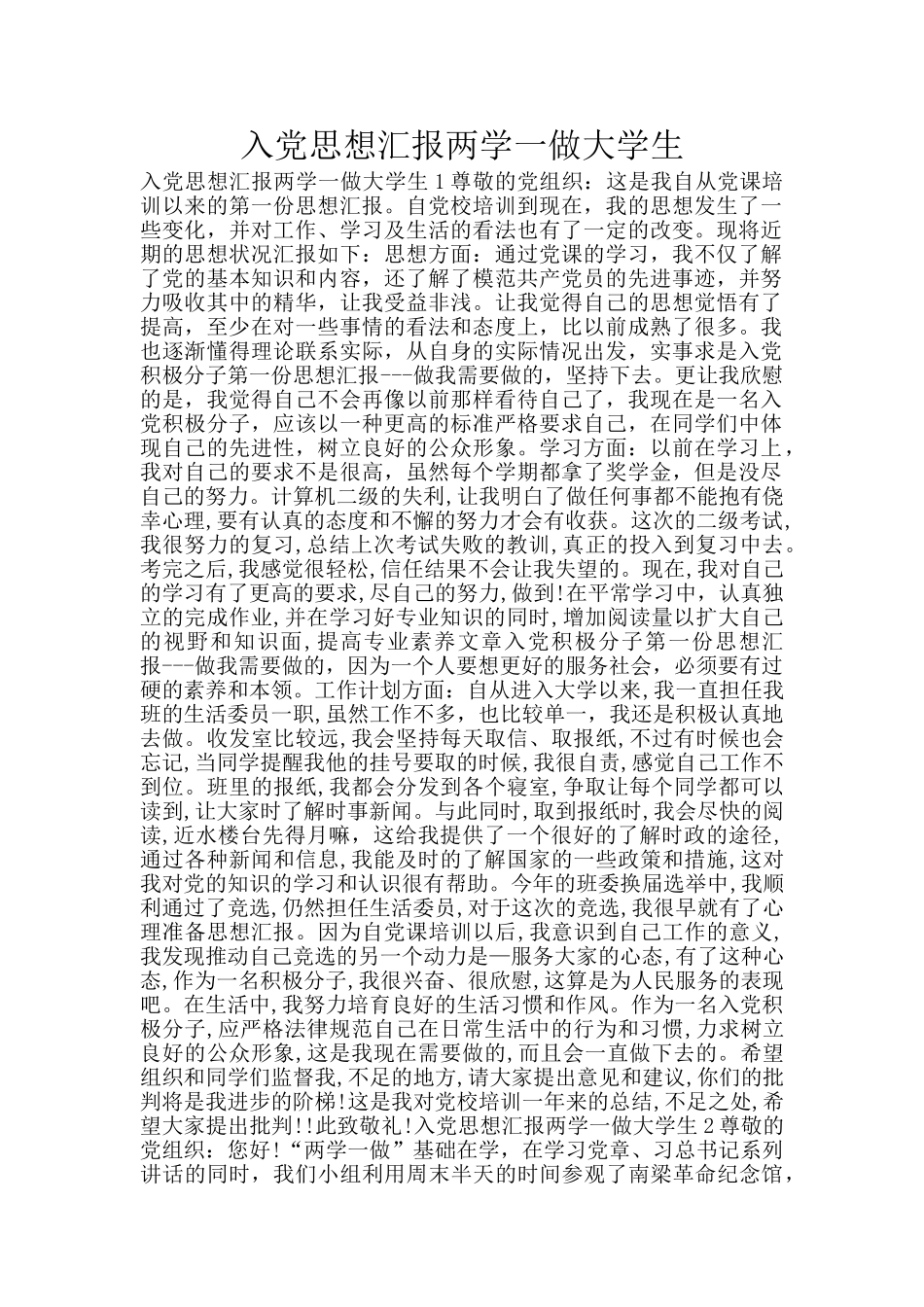 入党思想汇报两学一做大学生

入党思想汇报两学一做大学生 1 尊敬的党组织：这是我自从党课培训以来的第一份思想汇报。自党校培训到现在，我的思想发生了一些变化，并对工作、学习及生活的看法也有了一定的改变。现将近期的思想状况汇报如下：思想方面：通过党课的学习，我不仅了解了党的基本知识和内容，还了解了模范共产党员的先进事迹，并努力吸收其中的精华，让我受益非浅。让我觉得自己的思想觉悟有了提高，至少在对一些事情的看法和态度上，比以前成熟了很多。我也逐渐懂得理论联系实际，从自身的实际情况出发，实事求是入党积极分子第一份思想汇报---做我需要做的，坚持下去。更让我欣慰的是，我觉得自己不会再像以前那样看待自己了，我现在是一名入党积极分子，应该以一种更高的标准严格要求自己，在同学们中体现自己的先进性，树立良好的公众形象。学习方面：以前在学习上，我对自己的要求不是很高，虽然每个学期都拿了奖学金，但是没尽自己的努力。计算机二级的失利,让我明白了做任何事都不能抱有侥幸心理,要有认真的态度和不懈的努力才会有收获。这次的二级考试,我很努力的复习,总结上次考试失败的教训,真正的投入到复习中去。考完之后,我感觉很轻松,信任结果不会让我失望的。现在,我对自己的学习有了更高的要求,尽自己的努力,做到!在平常学习中，认真独立的完成作业,并在学习好专业知识的同时,增加阅读量以扩大自己的视野和知识面,提高专业素养文章入党积极分子第一份思想汇报---做我需要做的，因为一个人要想更好的服务社会，必须要有过硬的素养和本领。工作计划方面：自从进入大学以来，我一直担任我班的生活委员一职,虽然工作不多，也比较单一，我还是积极认真地去做。收发室比较远,我会坚持每天取信、取报纸,不过有时候也会忘记,当同学提醒我他的挂号要取的时候,我很自责,感觉自己工作不到位。班里的报纸,我都会分发到各个寝室,争取让每个同学都可以读到,让大家时了解时事新闻。与此同时,取到报纸时,我会尽快的阅读,近水楼台先得月嘛，这给我提供了一个很好的了解时政的途径,通过各种新闻和信息,我能及时的了解国家的一些政策和措施,这对我对党的知识的学习和认识很有帮助。今年的班委换届选举中,我顺利通过了竞选,仍然担任生活委员,对于这次的竞选,我很早就有了心理准备思想汇报。因为自党课培训以后,我意识到自己工作的意义,我发现推动自己竞选的另一个动力是—服务大家的心态,有了这种心态,作为一名积极分子,我很兴奋、很欣慰,这算是为人民服务的表现吧。在生活中,我努力培育良好的生活习惯和作风。作为一名入党积极分子,应严格法律规范自己在日常生活中的行为和习惯,力求树立良好的公众形象,这是我现在需要做的,而且会一直做下去的。希望组织和同学们监督我,不足的地方,请大家提出意见和建议,你们的批判将是我进步的阶梯!这是我对党校培训一年来的总结,不足之处,希望大家提出批判!!此致敬礼!入党思想汇报两学一做大学生 2 尊敬的党组织：您好!“两学一做”基础在学，在学习党章、习总书记系列讲话的同时，我们小组利用周末半天的时间参观了南梁革命纪念馆，